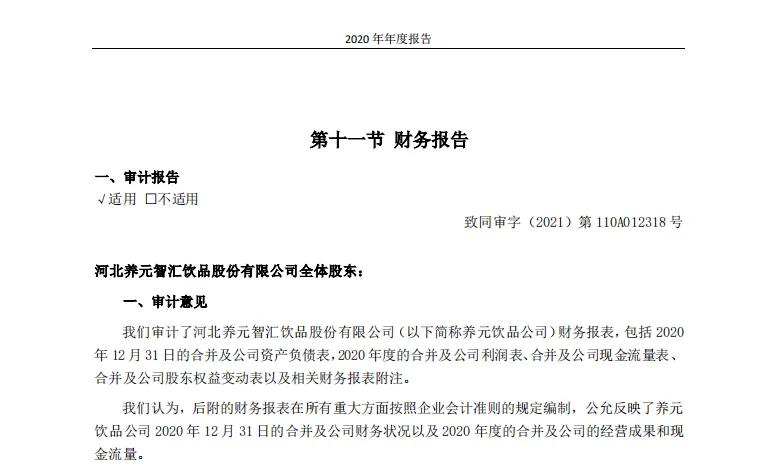 2020 年年度报告

第十一节 财务报告

一、审计报告

√适用 □不适用

致同审字（2021）第 110A012318 号

河北养元智汇饮品股份有限公司全体股东：

一、审计意见

我们审计了河北养元智汇饮品股份有限公司（以下简称养元饮品公司）财务报表，包括 2020 年 12 月 31 日的合并及公司资产负债表，2020 年度的合并及公司利润表、合并及公司现金流量表、合并及公司股东权益变动表以及相关财务报表附注。

我们认为，后附的财务报表在所有重大方面按照企业会计准则的规定编制，公允反映了养元饮品公司 2020 年 12 月 31 日的合并及公司财务状况以及 2020 年度的合并及公司的经营成果和现金流量。